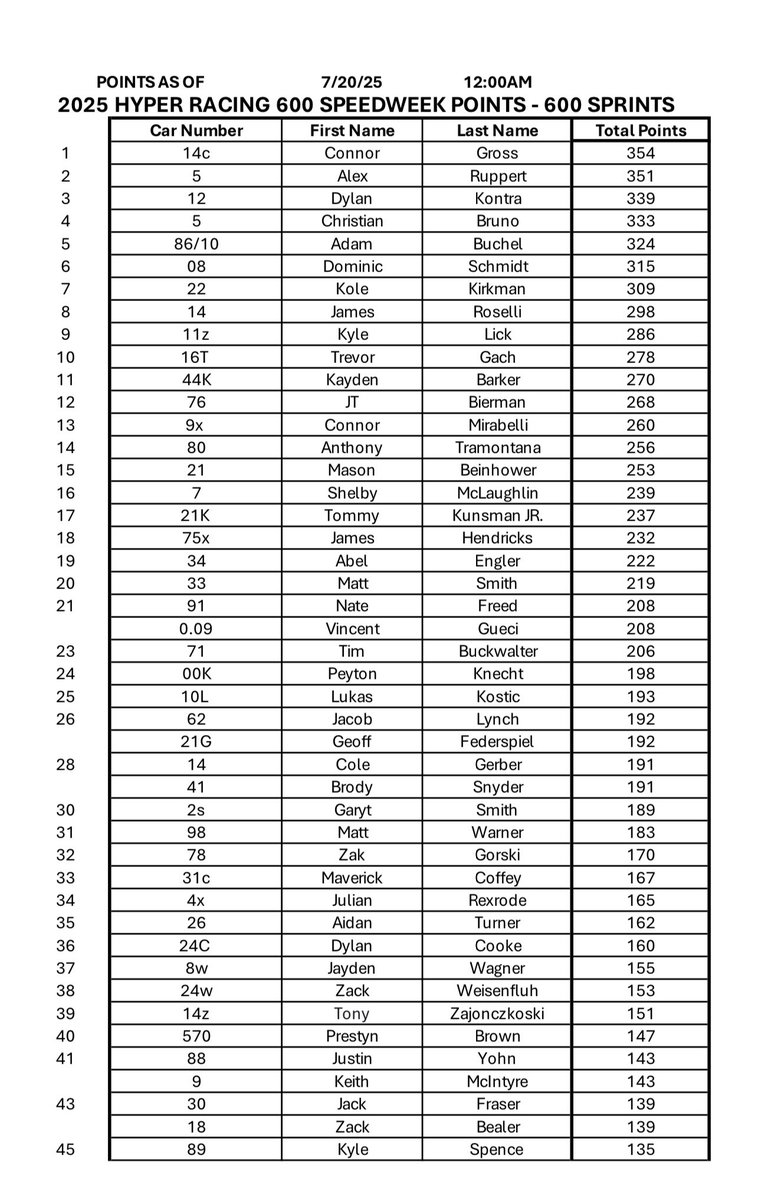 POINTS AS OF 7/20/25 12:00AM

2025 HYPER RACING 600 SPEEDWEEK POINTS - 600 SPRINTS

| | Car Number | First Name | Last Name | Total Points |
|---|---|---|---|---|
| 1 | 14c | Connor | Gross | 354 |
| 2 | 5 | Alex | Ruppert | 351 |
| 3 | 12 | Dylan | Kontra | 339 |
| 4 | 5 | Christian | Bruno | 333 |
| 5 | 86/10 | Adam | Buchel | 324 |
| 6 | 08 | Dominic | Schmidt | 315 |
| 7 | 22 | Kole | Kirkman | 309 |
| 8 | 14 | James | Roselli | 298 |
| 9 | 11z | Kyle | Lick | 286 |
| 10 | 16T | Trevor | Gach | 278 |
| 11 | 44K | Kayden | Barker | 270 |
| 12 | 76 | JT | Bierman | 268 |
| 13 | 9x | Connor | Mirabelli | 260 |
| 14 | 80 | Anthony | Tramontana | 256 |
| 15 | 21 | Mason | Beinhower | 253 |
| 16 | 7 | Shelby | McLaughlin | 239 |
| 17 | 21K | Tommy | Kunsman JR. | 237 |
| 18 | 75x | James | Hendricks | 232 |
| 19 | 34 | Abel | Engler | 222 |
| 20 | 33 | Matt | Smith | 219 |
| 21 | 91 | Nate | Freed | 208 |
| | 0.09 | Vincent | Gueci | 208 |
| 23 | 71 | Tim | Buckwalter | 206 |
| 24 | 00K | Peyton | Knecht | 198 |
| 25 | 10L | Lukas | Kostic | 193 |
| 26 | 62 | Jacob | Lynch | 192 |
| | 21G | Geoff | Federspiel | 192 |
| 28 | 14 | Cole | Gerber | 191 |
| | 41 | Brody | Snyder | 191 |
| 30 | 2s | Garyt | Smith | 189 |
| 31 | 98 | Matt | Warner | 183 |
| 32 | 78 | Zak | Gorski | 170 |
| 33 | 31c | Maverick | Coffey | 167 |
| 34 | 4x | Julian | Rexrode | 165 |
| 35 | 26 | Aidan | Turner | 162 |
| 36 | 24C | Dylan | Cooke | 160 |
| 37 | 8w | Jayden | Wagner | 155 |
| 38 | 24w | Zack | Weisenfluh | 153 |
| 39 | 14z | Tony | Zajonczkoski | 151 |
| 40 | 570 | Prestyn | Brown | 147 |
| 41 | 88 | Justin | Yohn | 143 |
| | 9 | Keith | McIntyre | 143 |
| 43 | 30 | Jack | Fraser | 139 |
| | 18 | Zack | Bealer | 139 |
| 45 | 89 | Kyle | Spence | 135 |